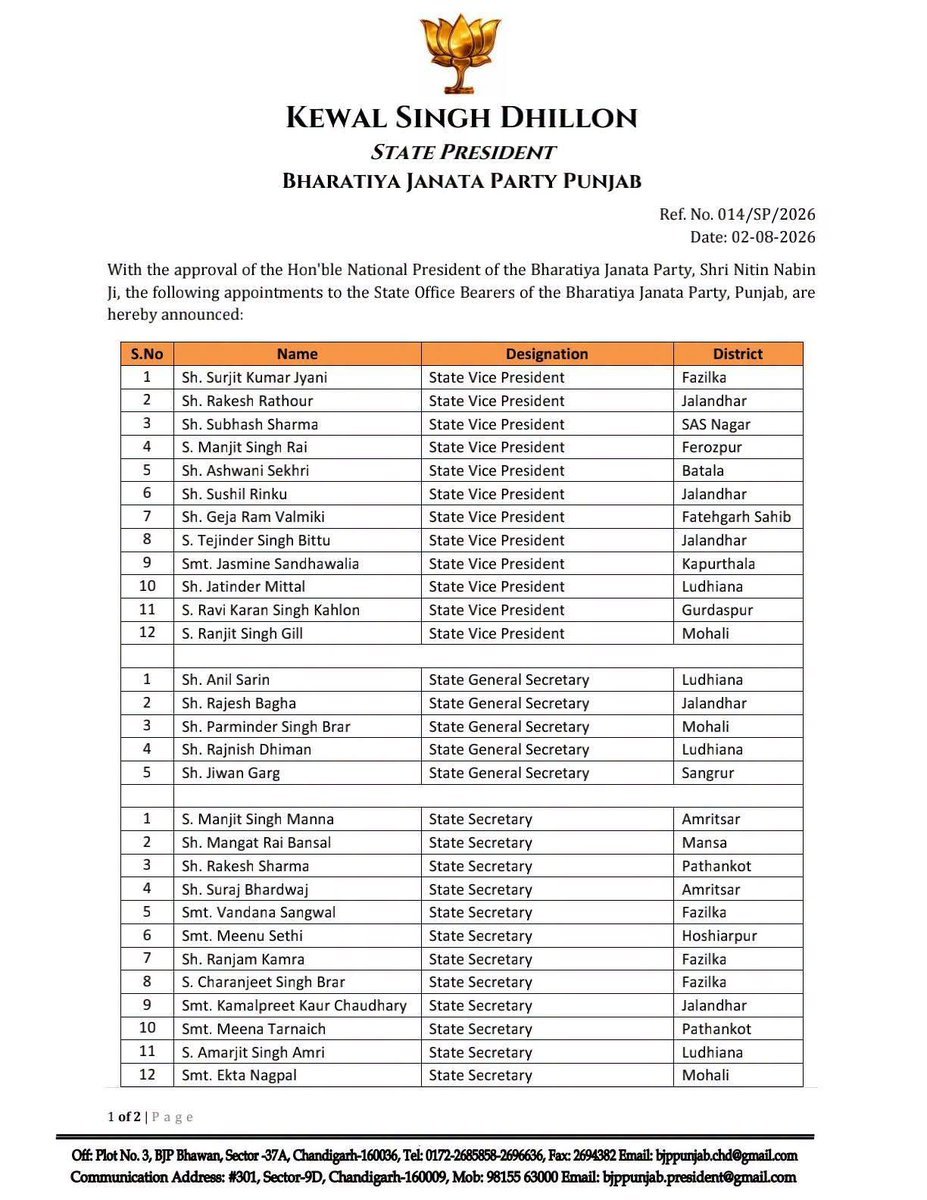 KEWAL SINGH DHILLON
STATE PRESIDENT
BHARATIYA JANATA PARTY PUNJAB

Ref. No. 014/SP/2026
Date: 02-08-2026

With the approval of the Hon'ble National President of the Bharatiya Janata Party, Shri Nitin Nabin Ji, the following appointments to the State Office Bearers of the Bharatiya Janata Party, Punjab, are hereby announced:

| S.No | Name | Designation | District |
|---|---|---|---|
| 1 | Sh. Surjit Kumar Jyani | State Vice President | Fazilka |
| 2 | Sh. Rakesh Rathour | State Vice President | Jalandhar |
| 3 | Sh. Subhash Sharma | State Vice President | SAS Nagar |
| 4 | S. Manjit Singh Rai | State Vice President | Ferozpur |
| 5 | Sh. Ashwani Sekhri | State Vice President | Batala |
| 6 | Sh. Sushil Rinku | State Vice President | Jalandhar |
| 7 | Sh. Geja Ram Valmiki | State Vice President | Fatehgarh Sahib |
| 8 | S. Tejinder Singh Bittu | State Vice President | Jalandhar |
| 9 | Smt. Jasmine Sandhawalia | State Vice President | Kapurthala |
| 10 | Sh. Jatinder Mittal | State Vice President | Ludhiana |
| 11 | S. Ravi Karan Singh Kahlon | State Vice President | Gurdaspur |
| 12 | S. Ranjit Singh Gill | State Vice President | Mohali |
| | | | |
| 1 | Sh. Anil Sarin | State General Secretary | Ludhiana |
| 2 | Sh. Rajesh Bagha | State General Secretary | Jalandhar |
| 3 | Sh. Parminder Singh Brar | State General Secretary | Mohali |
| 4 | Sh. Rajnish Dhiman | State General Secretary | Ludhiana |
| 5 | Sh. Jiwan Garg | State General Secretary | Sangrur |
| | | | |
| 1 | S. Manjit Singh Manna | State Secretary | Amritsar |
| 2 | Sh. Mangat Rai Bansal | State Secretary | Mansa |
| 3 | Sh. Rakesh Sharma | State Secretary | Pathankot |
| 4 | Sh. Suraj Bhardwaj | State Secretary | Amritsar |
| 5 | Smt. Vandana Sangwal | State Secretary | Fazilka |
| 6 | Smt. Meenu Sethi | State Secretary | Hoshiarpur |
| 7 | Sh. Ranjam Kamra | State Secretary | Fazilka |
| 8 | S. Charanjeet Singh Brar | State Secretary | Fazilka |
| 9 | Smt. Kamalpreet Kaur Chaudhary | State Secretary | Jalandhar |
| 10 | Smt. Meena Tarnaich | State Secretary | Pathankot |
| 11 | S. Amarjit Singh Amri | State Secretary | Ludhiana |
| 12 | Smt. Ekta Nagpal | State Secretary | Mohali |

1 of 2 | Page

Off: Plot No. 3, BJP Bhawan, Sector -37A, Chandigarh-160036, Tel: 0172-2685858-2696636, Fax: 2694382 Email: bjppunjab.chd@gmail.com
Communication Address: #301, Sector-9D, Chandigarh-160009, Mob: 98155 63000 Email: bjppunjab.president@gmail.com